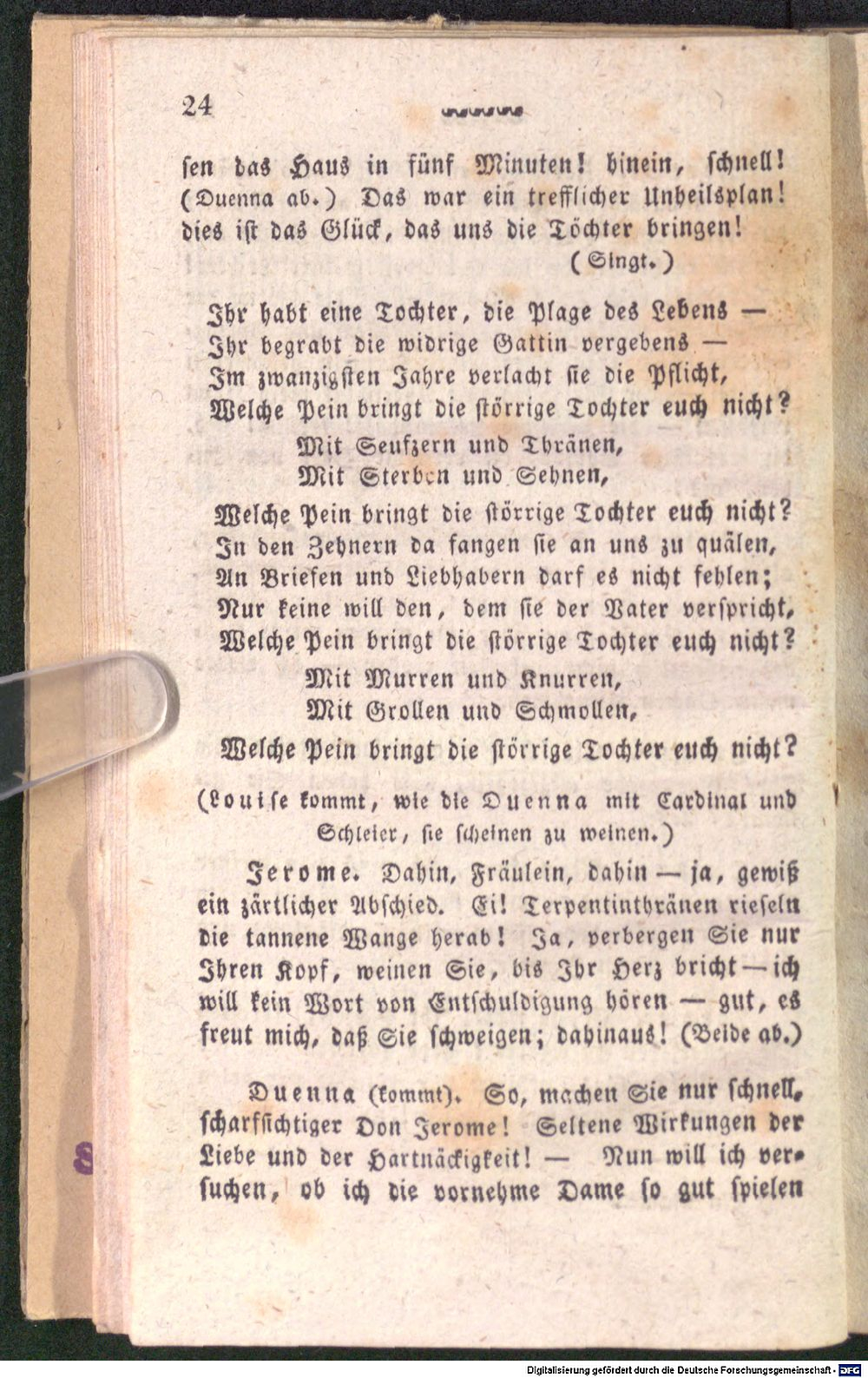 24

sen das Haus in fünf Minuten! hinein, schnell! (Duenna ab.) Das war ein trefflicher Unheilsplan! dies ist das Glück, das uns die Töchter bringen!
(Singt.)

Ihr habt eine Tochter, die Plage des Lebens —
Ihr begrabt die widrige Gattin vergebens —
Im zwanzigsten Jahre verlacht sie die Pflicht,
Welche Pein bringt die störrige Tochter euch nicht?
Mit Seufzern und Thränen,
Mit Sterben und Sehnen,
Welche Pein bringt die störrige Tochter euch nicht?
In den Zehnern da fangen sie an uns zu quälen,
An Briefen und Liebhabern darf es nicht fehlen;
Nur keine will den, dem sie der Vater verspricht,
Welche Pein bringt die störrige Tochter euch nicht?
Mit Murren und Knurren,
Mit Grollen und Schmollen,
Welche Pein bringt die störrige Tochter euch nicht?

(Louise kommt, wie die Duenna mit Cardinal und Schleier, sie scheinen zu weinen.)

Jerome. Dahin, Fräulein, dahin — ja, gewiß ein zärtlicher Abschied. Ei! Terpentinthränen rieseln die tannene Wange herab! Ja, verbergen Sie nur Ihren Kopf, weinen Sie, bis Ihr Herz bricht — ich will kein Wort von Entschuldigung hören — gut, es freut mich, daß Sie schweigen; dahinaus! (Beide ab.)

Duenna (kommt). So, machen Sie nur schnell, scharfsichtiger Don Jerome! Seltene Wirkungen der Liebe und der Hartnäckigkeit! — Nun will ich versuchen, ob ich die vornehme Dame so gut spielen

Digitalisierung gefördert durch die Deutsche Forschungsgemeinschaft · DFG